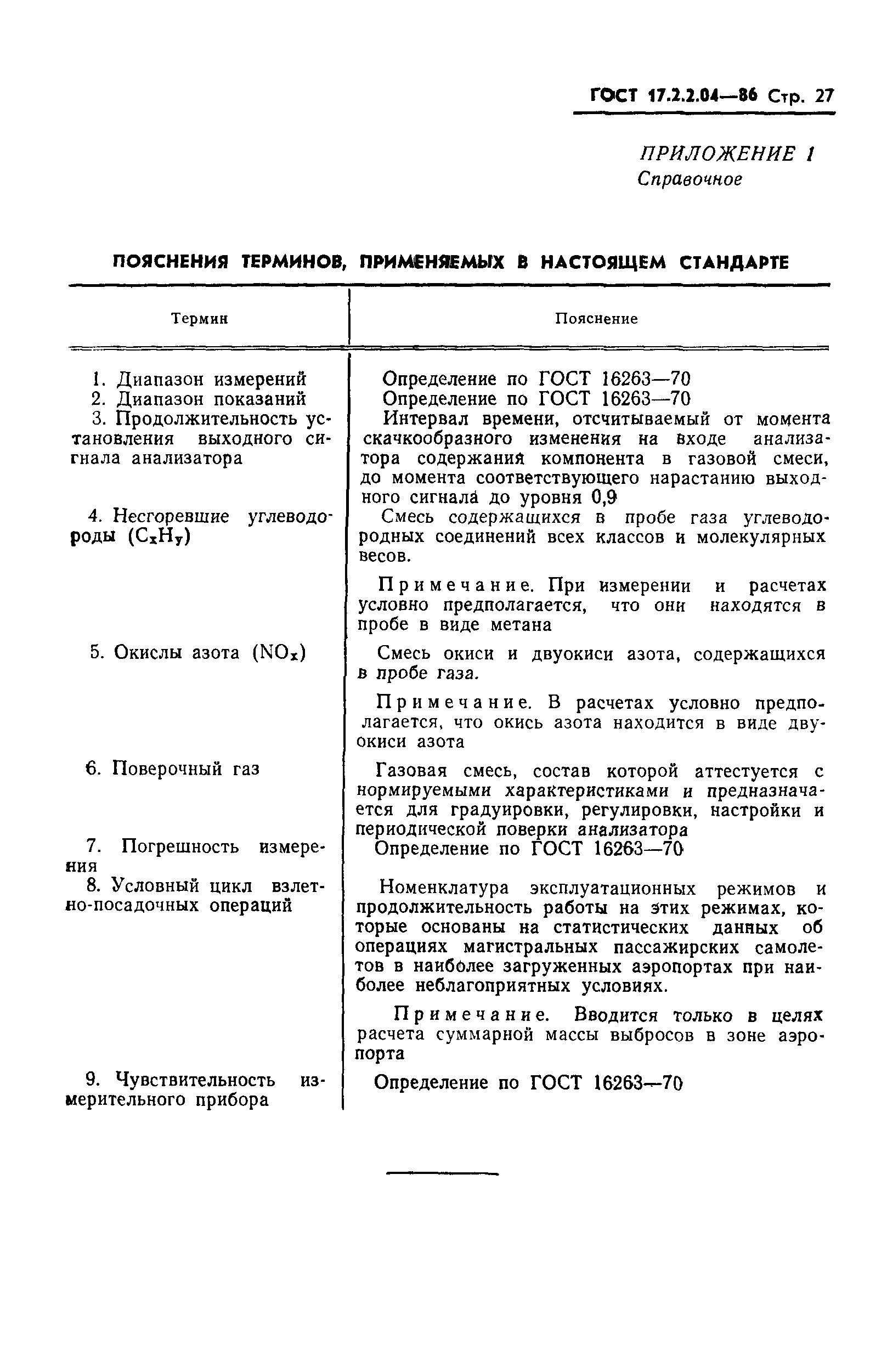 ГОСТ 17.2.2.04—86 Стр. 27

ПРИЛОЖЕНИЕ 1
Справочное

ПОЯСНЕНИЯ ТЕРМИНОВ, ПРИМЕНЯЕМЫХ В НАСТОЯЩЕМ СТАНДАРТЕ

| Термин | Пояснение |
|---|---|
| 1. Диапазон измерений | Определение по ГОСТ 16263—70 |
| 2. Диапазон показаний | Определение по ГОСТ 16263—70 |
| 3. Продолжительность установления выходного сигнала анализатора | Интервал времени, отсчитываемый от момента скачкообразного изменения на входе анализатора содержания компонента в газовой смеси, до момента соответствующего нарастанию выходного сигнала до уровня 0,9 |
| 4. Несгоревшие углеводороды ($C_xH_y$) | Смесь содержащихся в пробе газа углеводородных соединений всех классов и молекулярных весов. Примечание. При измерении и расчетах условно предполагается, что они находятся в пробе в виде метана |
| 5. Окислы азота ($NO_x$) | Смесь окиси и двуокиси азота, содержащихся в пробе газа. Примечание. В расчетах условно предполагается, что окись азота находится в виде двуокиси азота |
| 6. Поверочный газ | Газовая смесь, состав которой аттестуется с нормируемыми характеристиками и предназначается для градуировки, регулировки, настройки и периодической поверки анализатора |
| 7. Погрешность измерения | Определение по ГОСТ 16263—70 |
| 8. Условный цикл взлетно-посадочных операций | Номенклатура эксплуатационных режимов и продолжительность работы на этих режимах, которые основаны на статистических данных об операциях магистральных пассажирских самолетов в наиболее загруженных аэропортах при наиболее неблагоприятных условиях. Примечание. Вводится только в целях расчета суммарной массы выбросов в зоне аэропорта |
| 9. Чувствительность измерительного прибора | Определение по ГОСТ 16263—70 |